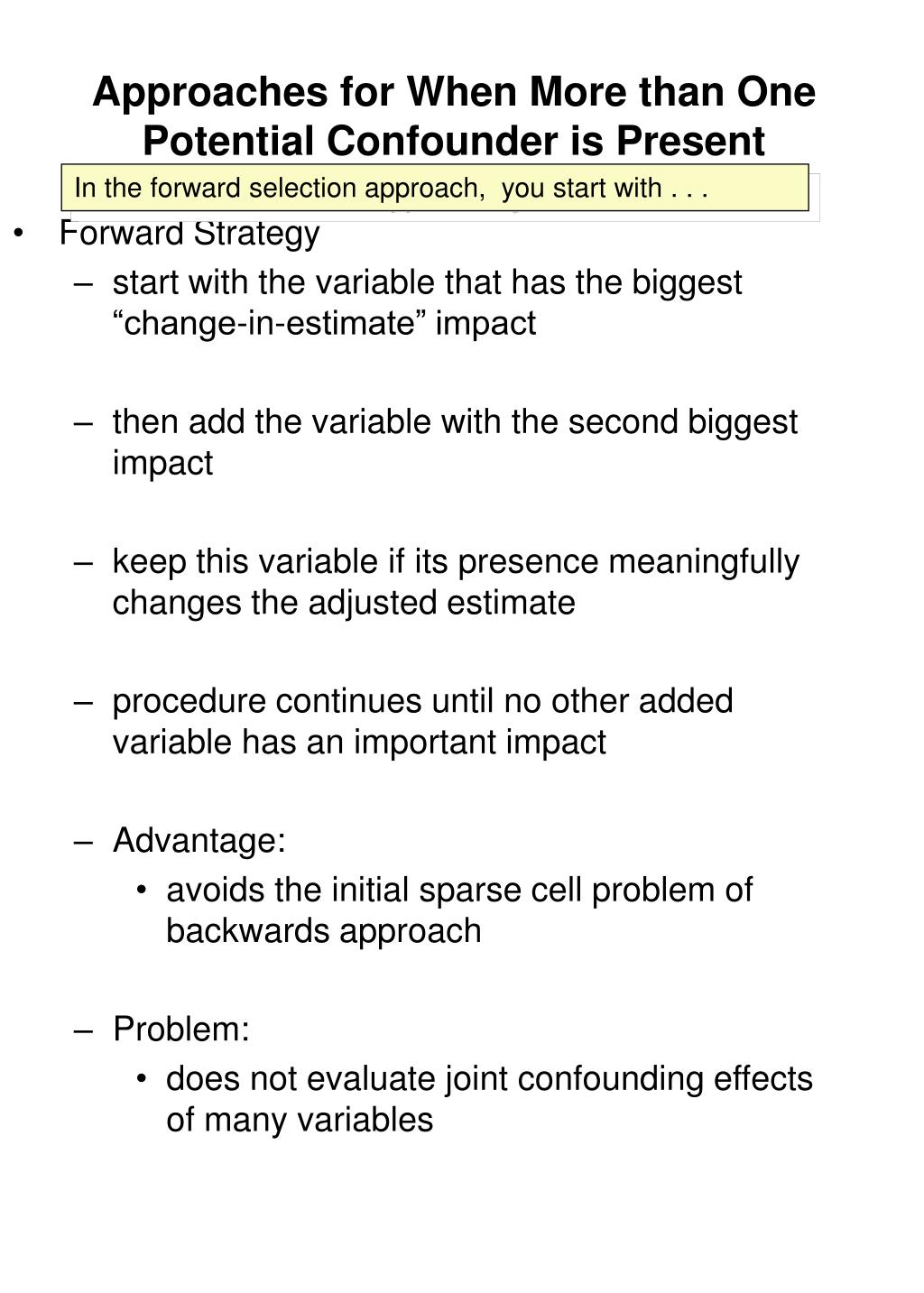 Approaches for When More than One Potential Confounder is Present

In the forward selection approach,  you start with . . .

• Forward Strategy
– start with the variable that has the biggest “change-in-estimate” impact

– then add the variable with the second biggest impact

– keep this variable if its presence meaningfully changes the adjusted estimate

– procedure continues until no other added variable has an important impact

– Advantage:
• avoids the initial sparse cell problem of backwards approach

– Problem:
• does not evaluate joint confounding effects of many variables